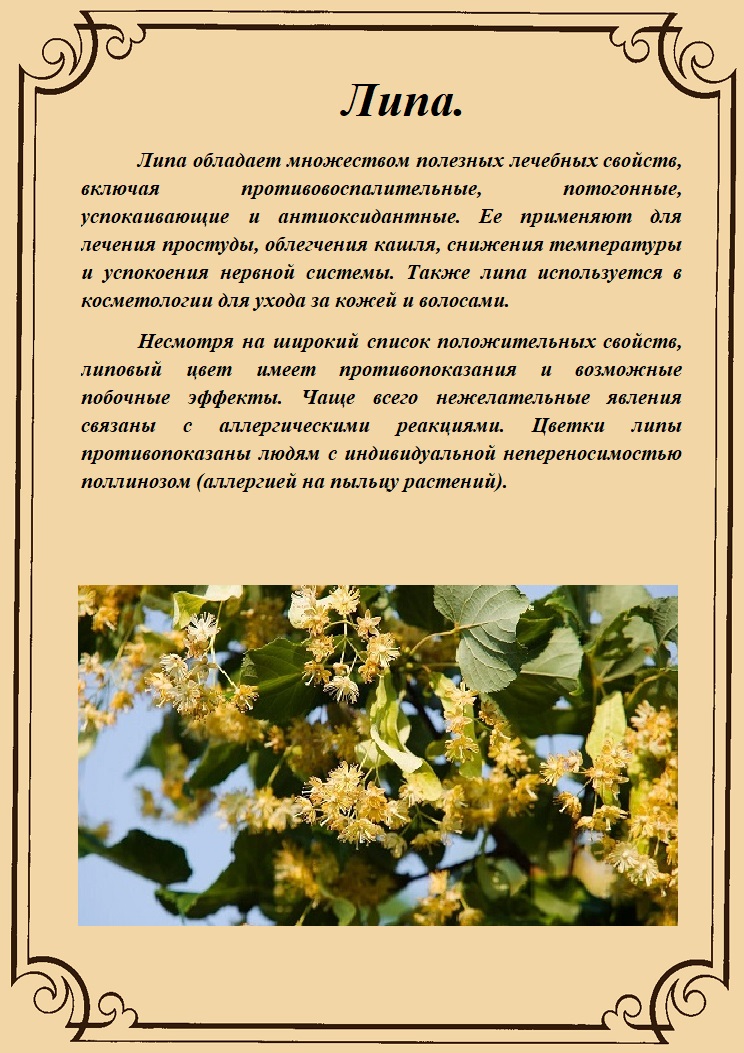 Липа.

Липа обладает множеством полезных лечебных свойств, включая противовоспалительные, потогонные, успокаивающие и антиоксидантные. Ее применяют для лечения простуды, облегчения кашля, снижения температуры и успокоения нервной системы. Также липа используется в косметологии для ухода за кожей и волосами.

Несмотря на широкий список положительных свойств, липовый цвет имеет противопоказания и возможные побочные эффекты. Чаще всего нежелательные явления связаны с аллергическими реакциями. Цветки липы противопоказаны людям с индивидуальной непереносимостью поллинозом (аллергией на пыльцу растений).